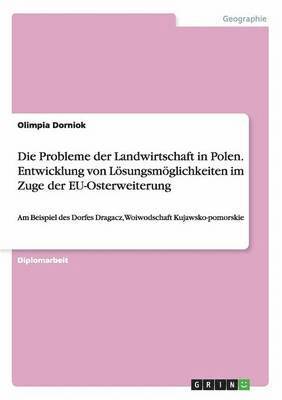 Geographie

Olimpia Dorniok

Die Probleme der Landwirtschaft in Polen. Entwicklung von Lösungsmöglichkeiten im Zuge der EU-Osterweiterung

Am Beispiel des Dorfes Dragacz, Woiwodschaft Kujawsko-pomorskie

Diplomarbeit

GRIN